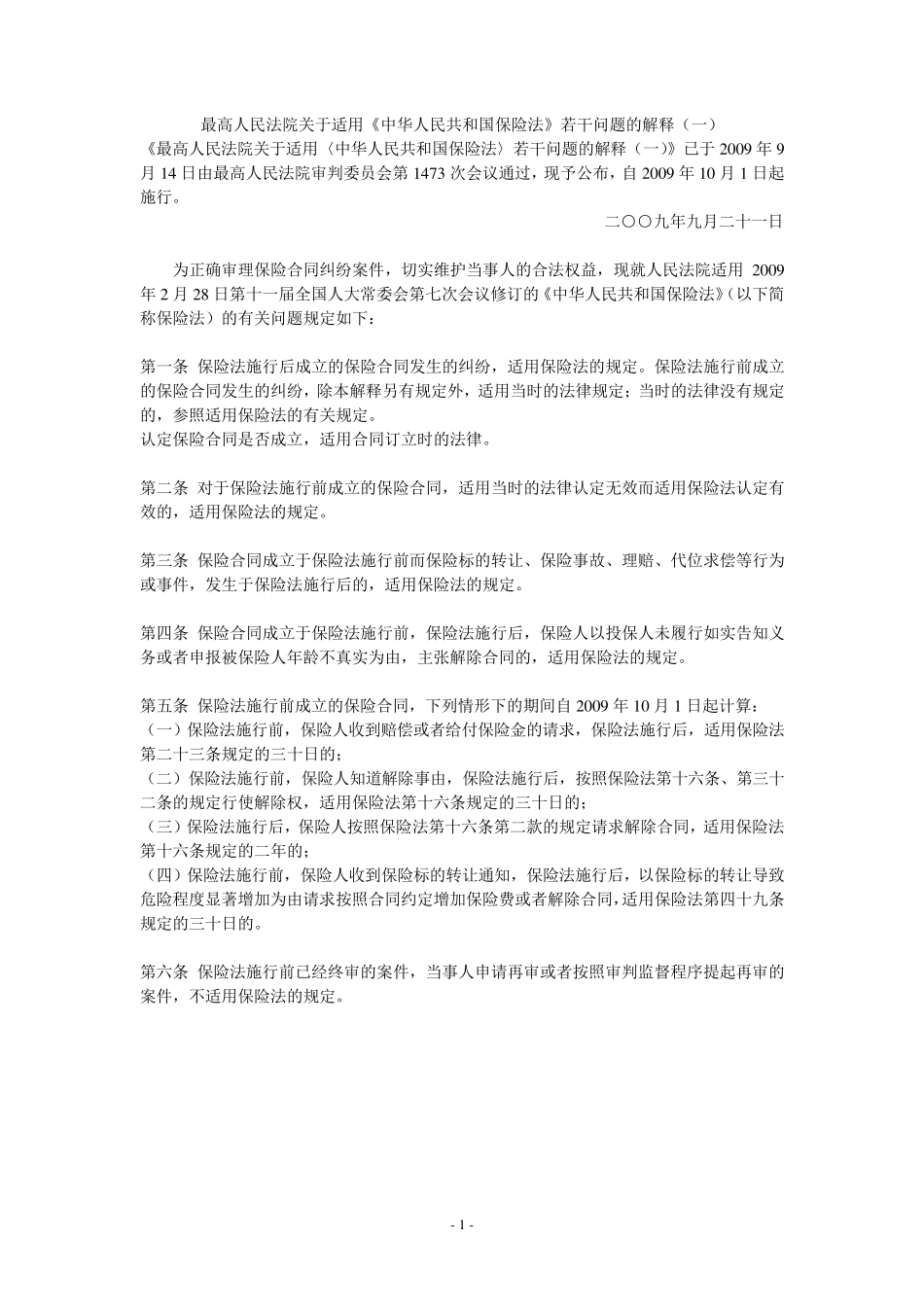 最高人民法院关于适用《中华人民共和国保险法》若干问题的解释（一）

《最高人民法院关于适用〈中华人民共和国保险法〉若干问题的解释（一）》已于 2009 年 9 月 14 日由最高人民法院审判委员会第 1473 次会议通过，现予公布，自 2009 年 10 月 1 日起施行。

二〇〇九年九月二十一日

为正确审理保险合同纠纷案件，切实维护当事人的合法权益，现就人民法院适用 2009 年 2 月 28 日第十一届全国人大常委会第七次会议修订的《中华人民共和国保险法》（以下简称保险法）的有关问题规定如下：

第一条 保险法施行后成立的保险合同发生的纠纷，适用保险法的规定。保险法施行前成立的保险合同发生的纠纷，除本解释另有规定外，适用当时的法律规定；当时的法律没有规定的，参照适用保险法的有关规定。
认定保险合同是否成立，适用合同订立时的法律。

第二条 对于保险法施行前成立的保险合同，适用当时的法律认定无效而适用保险法认定有效的，适用保险法的规定。

第三条 保险合同成立于保险法施行前而保险标的转让、保险事故、理赔、代位求偿等行为或事件，发生于保险法施行后的，适用保险法的规定。

第四条 保险合同成立于保险法施行前，保险法施行后，保险人以投保人未履行如实告知义务或者申报被保险人年龄不真实为由，主张解除合同的，适用保险法的规定。

第五条 保险法施行前成立的保险合同，下列情形下的期间自 2009 年 10 月 1 日起计算：
（一）保险法施行前，保险人收到赔偿或者给付保险金的请求，保险法施行后，适用保险法第二十三条规定的三十日的；
（二）保险法施行前，保险人知道解除事由，保险法施行后，按照保险法第十六条、第三十二条的规定行使解除权，适用保险法第十六条规定的三十日的；
（三）保险法施行后，保险人按照保险法第十六条第二款的规定请求解除合同，适用保险法第十六条规定的二年的；
（四）保险法施行前，保险人收到保险标的转让通知，保险法施行后，以保险标的转让导致危险程度显著增加为由请求按照合同约定增加保险费或者解除合同，适用保险法第四十九条规定的三十日的。

第六条 保险法施行前已经终审的案件，当事人申请再审或者按照审判监督程序提起再审的案件，不适用保险法的规定。

- 1 -